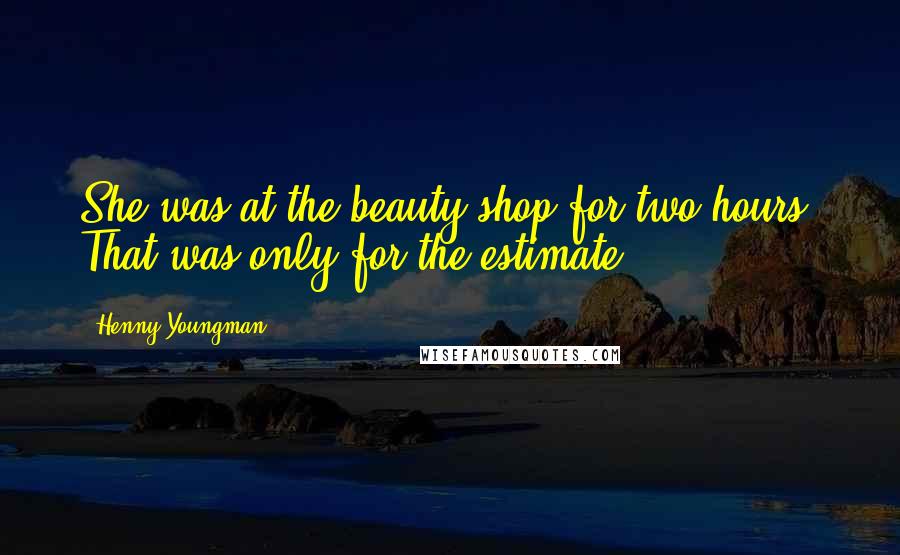 She was at the beauty shop for two hours. That was only for the estimate.

Henny Youngman

WISEFAMOUSQUOTES.COM